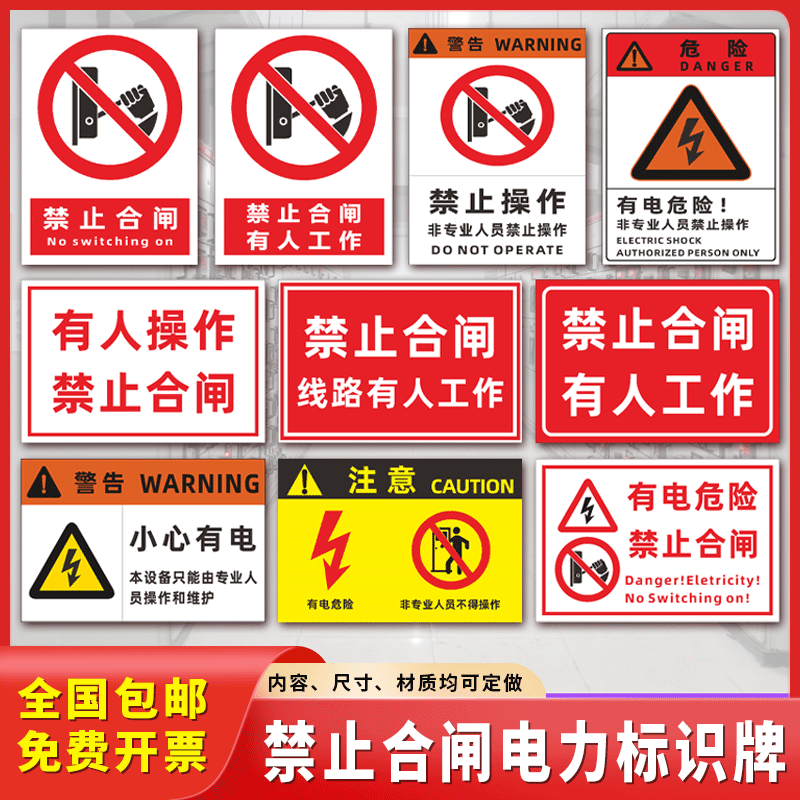 禁止合闸
No switching on

禁止合闸
有人工作

警告 WARNING
禁止操作
非专业人员禁止操作
DO NOT OPERATE

危险
DANGER
有电危险！
非专业人员禁止操作
ELECTRIC SHOCK
AUTHORIZED PERSON ONLY

有人操作
禁止合闸

禁止合闸
线路有人工作

禁止合闸
有人工作

警告 WARNING
小心有电
本设备只能由专业人员操作和维护

注意 CAUTION
有电危险
非专业人员不得操作

有电危险
禁止合闸
Danger!Eletricity!
No Switching on!

全国包邮
免费开票

内容、尺寸、材质均可定做
禁止合闸电力标识牌